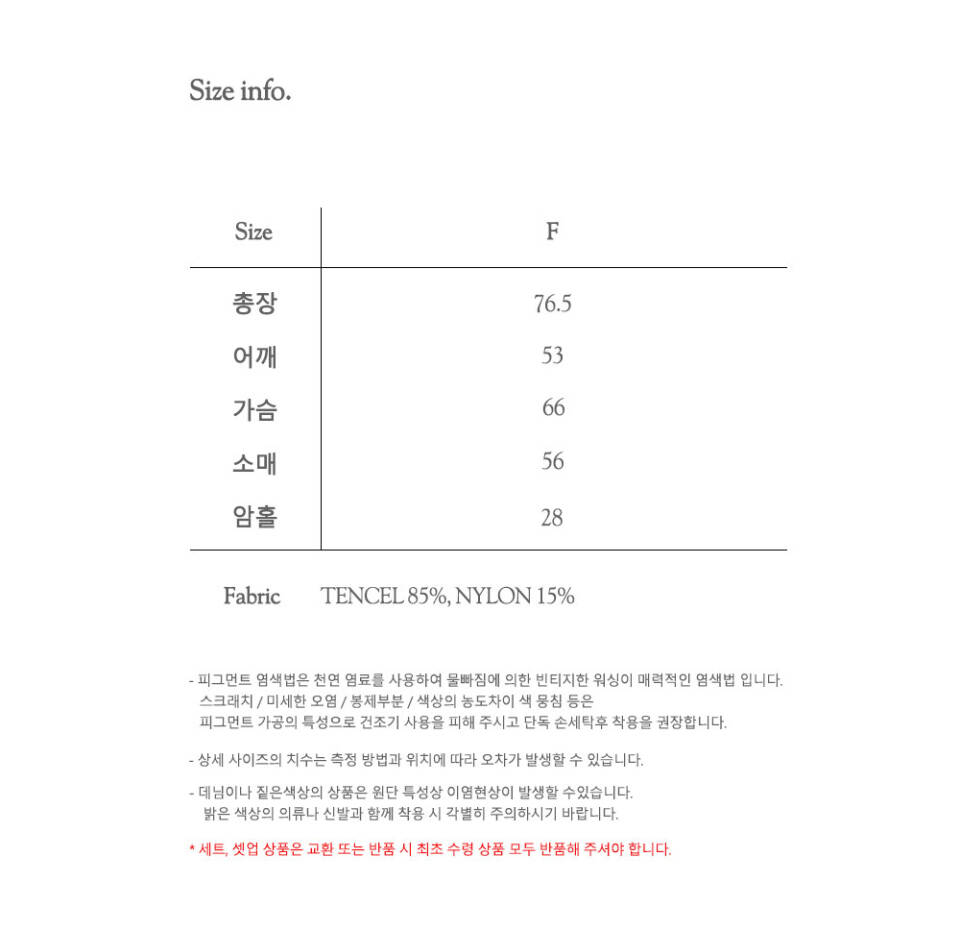 Size info.

| Size | F |
|---|---|
| 총장 | 76.5 |
| 어깨 | 53 |
| 가슴 | 66 |
| 소매 | 56 |
| 암홀 | 28 |

Fabric TENCEL 85%, NYLON 15%

- 피그먼트 염색법은 천연 염료를 사용하여 물빠짐에 의한 빈티지한 워싱이 매력적인 염색법 입니다. 스크래치 / 미세한 오염 / 봉제부분 / 색상의 농도차이 색 뭉침 등은 피그먼트 가공의 특성으로 건조기 사용을 피해 주시고 단독 손세탁후 착용을 권장합니다.

- 상세 사이즈의 치수는 측정 방법과 위치에 따라 오차가 발생할 수 있습니다.

- 데님이나 짙은색상의 상품은 원단 특성상 이염현상이 발생할 수있습니다. 밝은 색상의 의류나 신발과 함께 착용 시 각별히 주의하시기 바랍니다.

* 세트, 셋업 상품은 교환 또는 반품 시 최초 수령 상품 모두 반품해 주셔야 합니다.